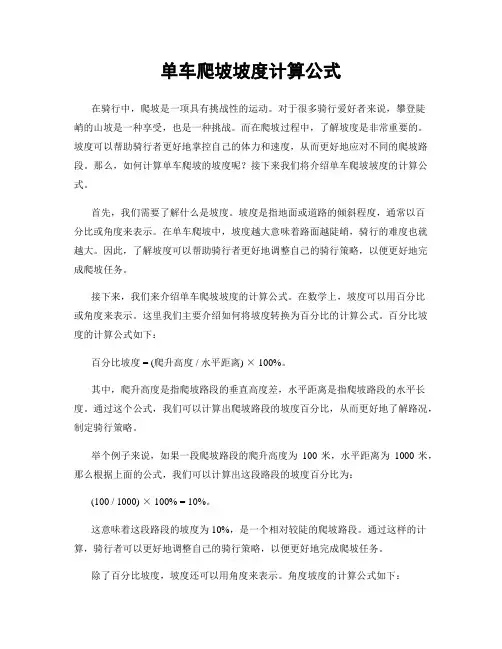 单车爬坡坡度计算公式

在骑行中，爬坡是一项具有挑战性的运动。对于很多骑行爱好者来说，攀登陡峭的山坡是一种享受，也是一种挑战。而在爬坡过程中，了解坡度是非常重要的。坡度可以帮助骑行者更好地掌控自己的体力和速度，从而更好地应对不同的爬坡路段。那么，如何计算单车爬坡的坡度呢？接下来我们将介绍单车爬坡坡度的计算公式。

首先，我们需要了解什么是坡度。坡度是指地面或道路的倾斜程度，通常以百分比或角度来表示。在单车爬坡中，坡度越大意味着路面越陡峭，骑行的难度也就越大。因此，了解坡度可以帮助骑行者更好地调整自己的骑行策略，以便更好地完成爬坡任务。

接下来，我们来介绍单车爬坡坡度的计算公式。在数学上，坡度可以用百分比或角度来表示。这里我们主要介绍如何将坡度转换为百分比的计算公式。百分比坡度的计算公式如下：

百分比坡度 = (爬升高度 / 水平距离) × 100%。

其中，爬升高度是指爬坡路段的垂直高度差，水平距离是指爬坡路段的水平长度。通过这个公式，我们可以计算出爬坡路段的坡度百分比，从而更好地了解路况，制定骑行策略。

举个例子来说，如果一段爬坡路段的爬升高度为 100 米，水平距离为 1000 米，那么根据上面的公式，我们可以计算出这段路段的坡度百分比为：

(100 / 1000) × 100% = 10%。

这意味着这段路段的坡度为 10%，是一个相对较陡的爬坡路段。通过这样的计算，骑行者可以更好地调整自己的骑行策略，以便更好地完成爬坡任务。

除了百分比坡度，坡度还可以用角度来表示。角度坡度的计算公式如下：